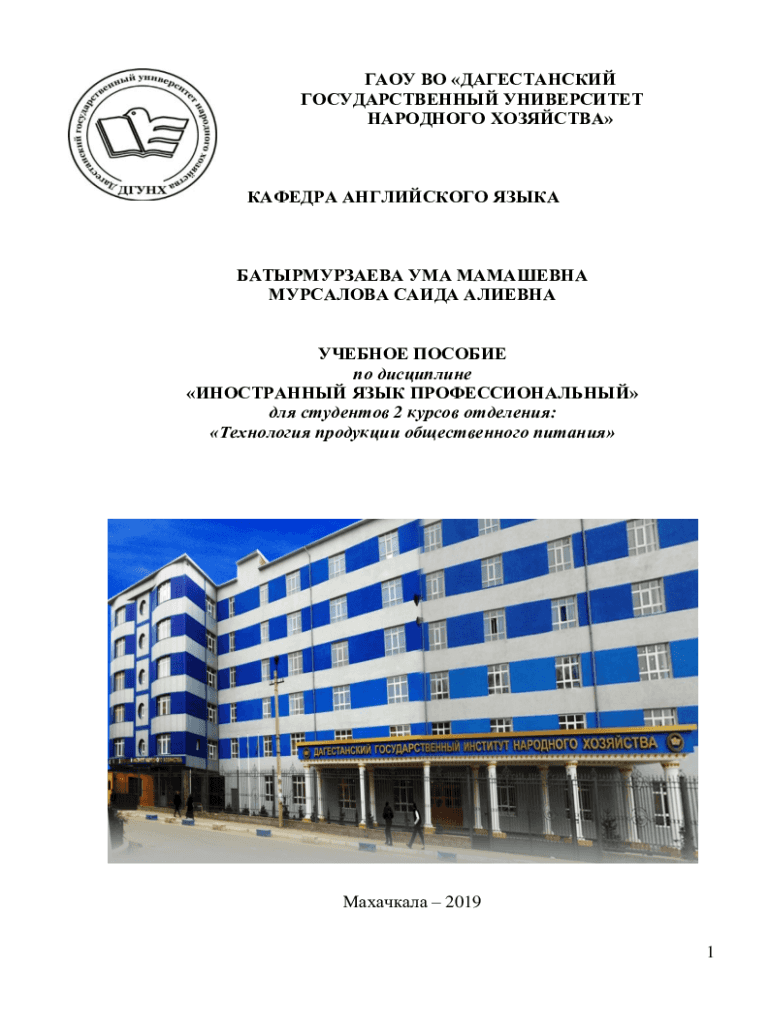 Дагестанский государственный университет народного хозяйства
ДГУНХ

ГАОУ ВО «ДАГЕСТАНСКИЙ ГОСУДАРСТВЕННЫЙ УНИВЕРСИТЕТ НАРОДНОГО ХОЗЯЙСТВА»

КАФЕДРА АНГЛИЙСКОГО ЯЗЫКА

БАТЫРМУРЗАЕВА УМА МАМАШЕВНА
МУРСАЛОВА САИДА АЛИЕВНА

УЧЕБНОЕ ПОСОБИЕ
по дисциплине
«ИНОСТРАННЫЙ ЯЗЫК ПРОФЕССИОНАЛЬНЫЙ»
для студентов 2 курсов отделения:
«Технология продукции общественного питания»

ДАГЕСТАНСКИЙ ГОСУДАРСТВЕННЫЙ ИНСТИТУТ НАРОДНОГО ХОЗЯЙСТВА

Махачкала – 2019

1